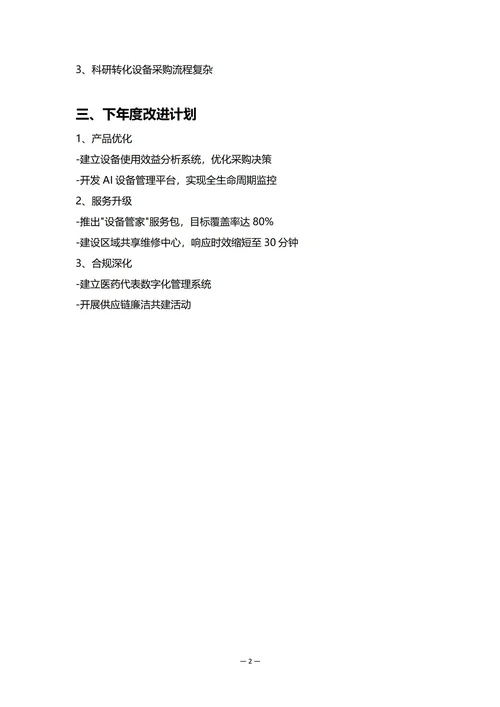 3、科研转化设备采购流程复杂

三、下年度改进计划

1、产品优化

-建立设备使用效益分析系统，优化采购决策

-开发 AI 设备管理平台，实现全生命周期监控

2、服务升级

-推出"设备管家"服务包，目标覆盖率达 80%

-建设区域共享维修中心，响应时效缩短至 30 分钟

3、合规深化

-建立医药代表数字化管理系统

-开展供应链廉洁共建活动

— 2 —